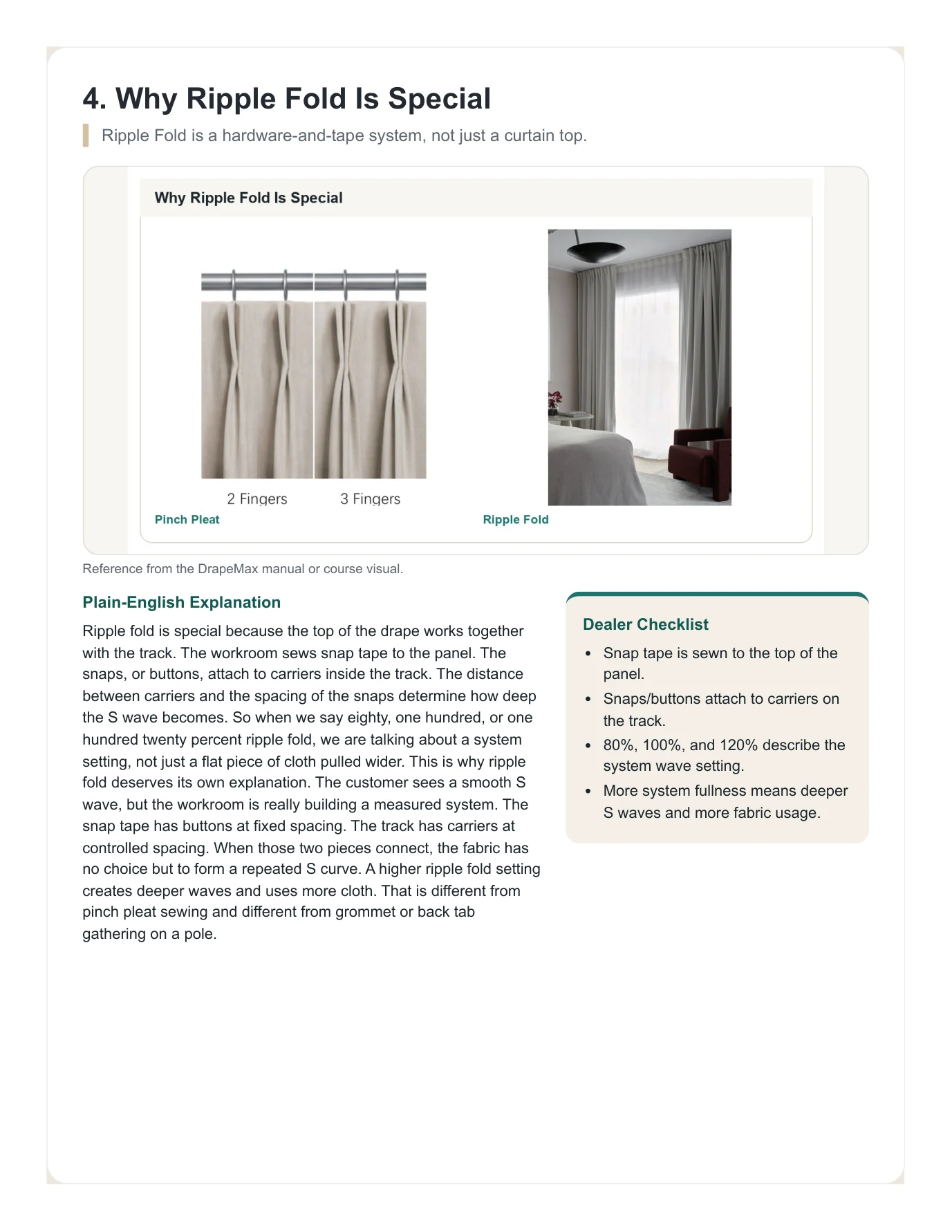 4. Why Ripple Fold Is Special

Ripple Fold is a hardware-and-tape system, not just a curtain top.

Why Ripple Fold Is Special

2 Fingers

3 Fingers

Pinch Pleat

Ripple Fold

Reference from the DrapeMax manual or course visual.

Plain-English Explanation

Ripple fold is special because the top of the drape works together with the track. The workroom sews snap tape to the panel. The snaps, or buttons, attach to carriers inside the track. The distance between carriers and the spacing of the snaps determine how deep the S wave becomes. So when we say eighty, one hundred, or one hundred twenty percent ripple fold, we are talking about a system setting, not just a flat piece of cloth pulled wider. This is why ripple fold deserves its own explanation. The customer sees a smooth S wave, but the workroom is really building a measured system. The snap tape has buttons at fixed spacing. The track has carriers at controlled spacing. When those two pieces connect, the fabric has no choice but to form a repeated S curve. A higher ripple fold setting creates deeper waves and uses more cloth. That is different from pinch pleat sewing and different from grommet or back tab gathering on a pole.

Dealer Checklist

• Snap tape is sewn to the top of the panel.
• Snaps/buttons attach to carriers on the track.
• 80%, 100%, and 120% describe the system wave setting.
• More system fullness means deeper S waves and more fabric usage.